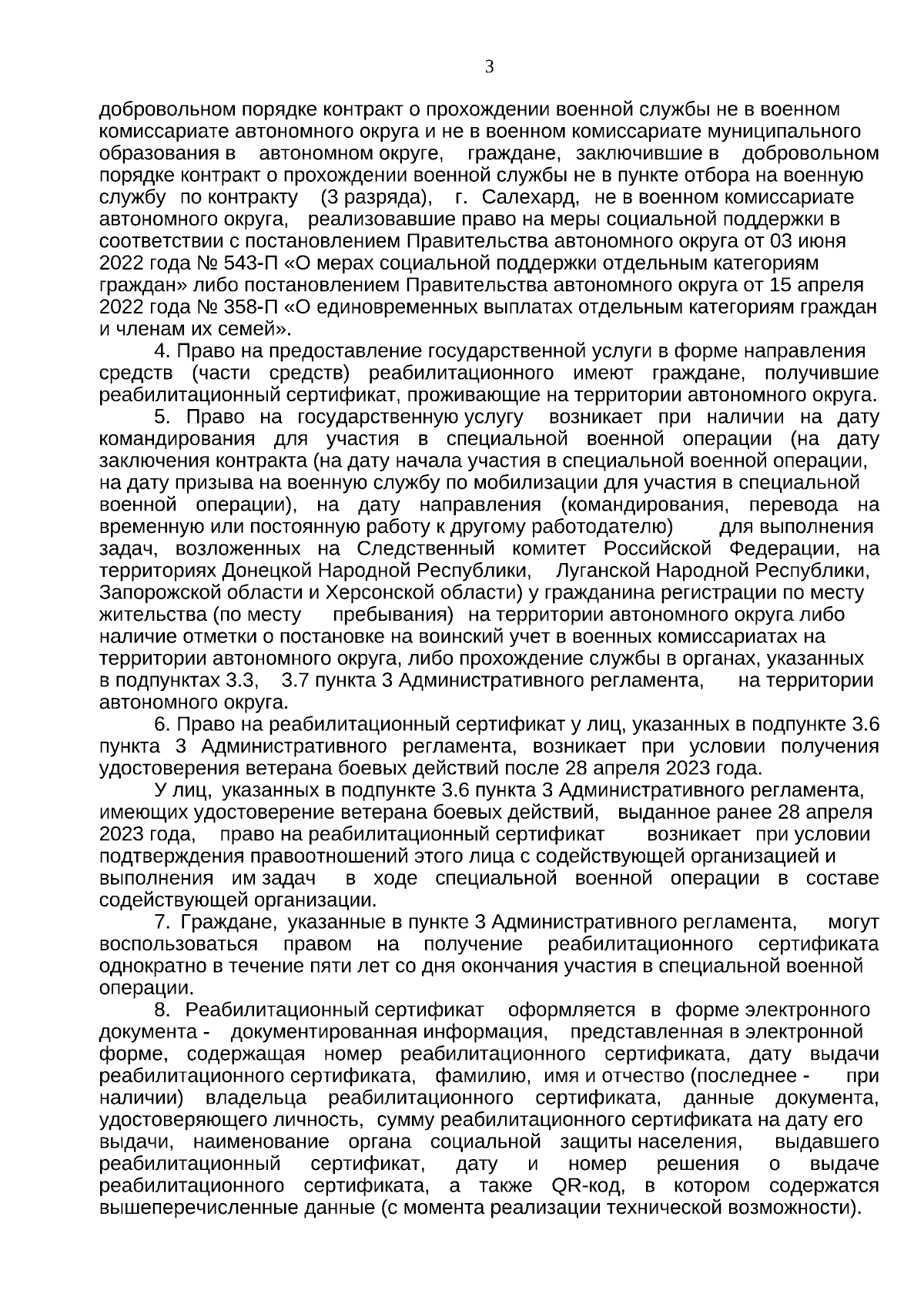 3

добровольном порядке контракт о прохождении военной службы не в военном комиссариате автономного округа и не в военном комиссариате муниципального образования в автономном округе, граждане, заключившие в добровольном порядке контракт о прохождении военной службы не в пункте отбора на военную службу по контракту (3 разряда), г. Салехард, не в военном комиссариате автономного округа, реализовавшие право на меры социальной поддержки в соответствии с постановлением Правительства автономного округа от 03 июня 2022 года № 543-П «О мерах социальной поддержки отдельным категориям граждан» либо постановлением Правительства автономного округа от 15 апреля 2022 года № 358-П «О единовременных выплатах отдельным категориям граждан и членам их семей».

4. Право на предоставление государственной услуги в форме направления средств (части средств) реабилитационного имеют граждане, получившие реабилитационный сертификат, проживающие на территории автономного округа.

5. Право на государственную услугу возникает при наличии на дату командирования для участия в специальной военной операции (на дату заключения контракта (на дату начала участия в специальной военной операции, на дату призыва на военную службу по мобилизации для участия в специальной военной операции), на дату направления (командирования, перевода на временную или постоянную работу к другому работодателю) для выполнения задач, возложенных на Следственный комитет Российской Федерации, на территориях Донецкой Народной Республики, Луганской Народной Республики, Запорожской области и Херсонской области) у гражданина регистрации по месту жительства (по месту пребывания) на территории автономного округа либо наличие отметки о постановке на воинский учет в военных комиссариатах на территории автономного округа, либо прохождение службы в органах, указанных в подпунктах 3.3, 3.7 пункта 3 Административного регламента, на территории автономного округа.

6. Право на реабилитационный сертификат у лиц, указанных в подпункте 3.6 пункта 3 Административного регламента, возникает при условии получения удостоверения ветерана боевых действий после 28 апреля 2023 года.

У лиц, указанных в подпункте 3.6 пункта 3 Административного регламента, имеющих удостоверение ветерана боевых действий, выданное ранее 28 апреля 2023 года, право на реабилитационный сертификат возникает при условии подтверждения правоотношений этого лица с содействующей организацией и выполнения им задач в ходе специальной военной операции в составе содействующей организации.

7. Граждане, указанные в пункте 3 Административного регламента, могут воспользоваться правом на получение реабилитационного сертификата однократно в течение пяти лет со дня окончания участия в специальной военной операции.

8. Реабилитационный сертификат оформляется в форме электронного документа - документированная информация, представленная в электронной форме, содержащая номер реабилитационного сертификата, дату выдачи реабилитационного сертификата, фамилию, имя и отчество (последнее - при наличии) владельца реабилитационного сертификата, данные документа, удостоверяющего личность, сумму реабилитационного сертификата на дату его выдачи, наименование органа социальной защиты населения, выдавшего реабилитационный сертификат, дату и номер решения о выдаче реабилитационного сертификата, а также QR-код, в котором содержатся вышеперечисленные данные (с момента реализации технической возможности).